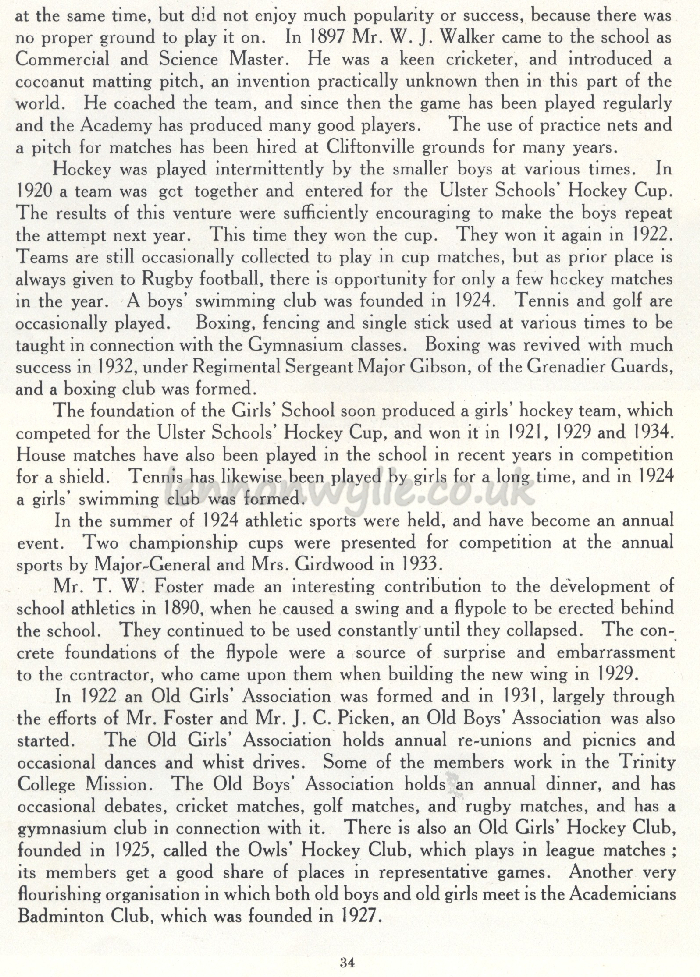 at the same time, but did not enjoy much popularity or success, because there was no proper ground to play it on. In 1897 Mr. W. J. Walker came to the school as Commercial and Science Master. He was a keen cricketer, and introduced a cocoanut matting pitch, an invention practically unknown then in this part of the world. He coached the team, and since then the game has been played regularly and the Academy has produced many good players. The use of practice nets and a pitch for matches has been hired at Cliftonville grounds for many years.

Hockey was played intermittently by the smaller boys at various times. In 1920 a team was got together and entered for the Ulster Schools' Hockey Cup. The results of this venture were sufficiently encouraging to make the boys repeat the attempt next year. This time they won the cup. They won it again in 1922. Teams are still occasionally collected to play in cup matches, but as prior place is always given to Rugby football, there is opportunity for only a few hockey matches in the year. A boys' swimming club was founded in 1924. Tennis and golf are occasionally played. Boxing, fencing and single stick used at various times to be taught in connection with the Gymnasium classes. Boxing was revived with much success in 1932, under Regimental Sergeant Major Gibson, of the Grenadier Guards, and a boxing club was formed.

The foundation of the Girls' School soon produced a girls' hockey team, which competed for the Ulster Schools' Hockey Cup, and won it in 1921, 1929 and 1934. House matches have also been played in the school in recent years in competition for a shield. Tennis has likewise been played by girls for a long time, and in 1924 a girls' swimming club was formed.

lennonwylie.co.uk

In the summer of 1924 athletic sports were held, and have become an annual event. Two championship cups were presented for competition at the annual sports by Major-General and Mrs. Girdwood in 1933.

Mr. T. W. Foster made an interesting contribution to the development of school athletics in 1890, when he caused a swing and a flypole to be erected behind the school. They continued to be used constantly until they collapsed. The concrete foundations of the flypole were a source of surprise and embarrassment to the contractor, who came upon them when building the new wing in 1929.

In 1922 an Old Girls' Association was formed and in 1931, largely through the efforts of Mr. Foster and Mr. J. C. Picken, an Old Boys' Association was also started. The Old Girls' Association holds annual re-unions and picnics and occasional dances and whist drives. Some of the members work in the Trinity College Mission. The Old Boys' Association holds an annual dinner, and has occasional debates, cricket matches, golf matches, and rugby matches, and has a gymnasium club in connection with it. There is also an Old Girls' Hockey Club, founded in 1925, called the Owls' Hockey Club, which plays in league matches; its members get a good share of places in representative games. Another very flourishing organisation in which both old boys and old girls meet is the Academicians Badminton Club, which was founded in 1927.

34